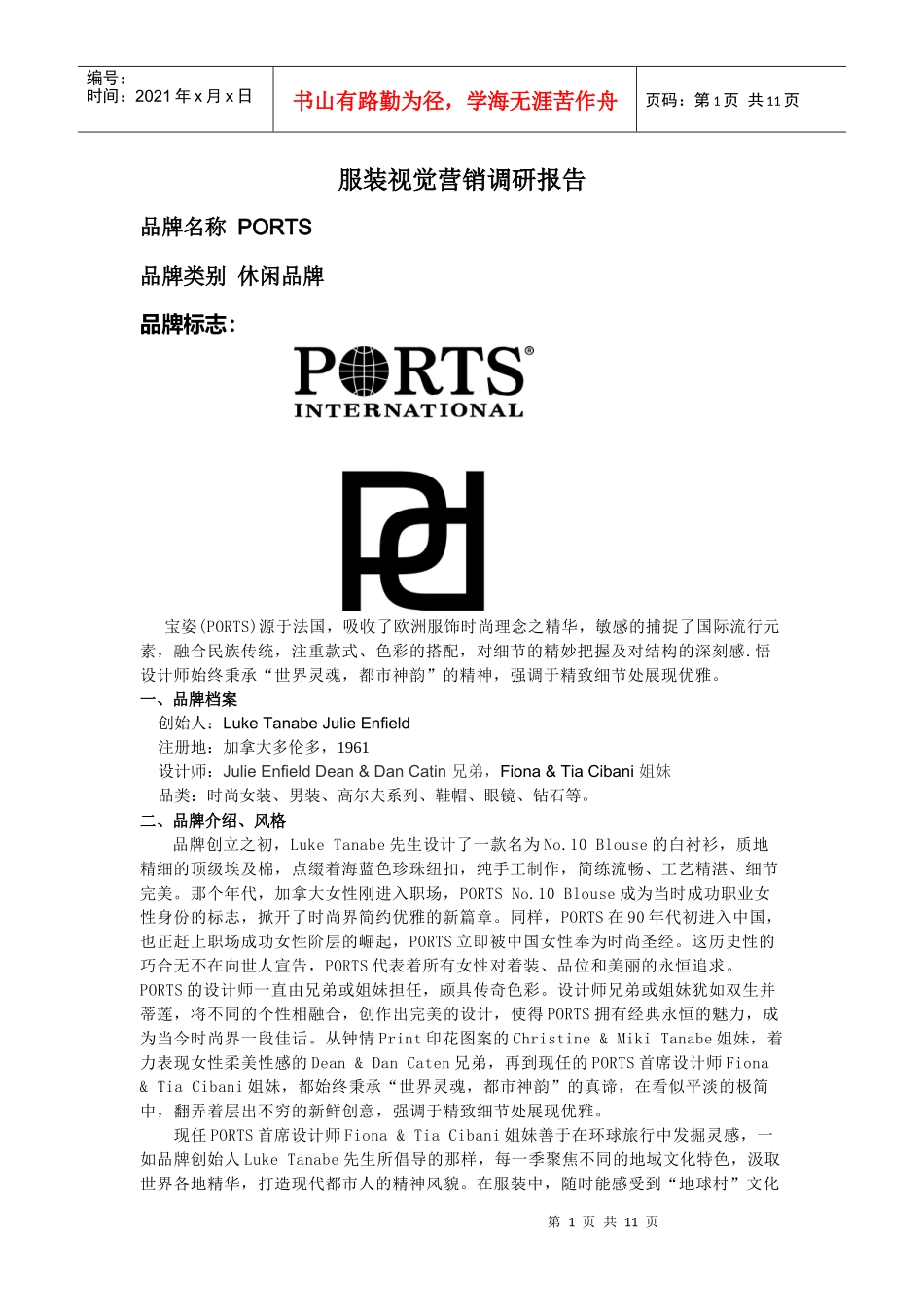 编号：
时间：2021 年 x 月 x 日

书山有路勤为径，学海无涯苦作舟

页码：第 1 页 共 11 页

服装视觉营销调研报告

品牌名称 PORTS

品牌类别 休闲品牌

品牌标志：

PORTS®
INTERNATIONAL

宝姿(PORTS)源于法国，吸收了欧洲服饰时尚理念之精华，敏感的捕捉了国际流行元素，融合民族传统，注重款式、色彩的搭配，对细节的精妙把握及对结构的深刻感.悟设计师始终秉承“世界灵魂，都市神韵”的精神，强调于精致细节处展现优雅。

一、品牌档案

创始人：Luke Tanabe Julie Enfield

注册地：加拿大多伦多，1961

设计师：Julie Enfield Dean & Dan Catin 兄弟，Fiona & Tia Cibani 姐妹

品类：时尚女装、男装、高尔夫系列、鞋帽、眼镜、钻石等。

二、品牌介绍、风格

品牌创立之初，Luke Tanabe 先生设计了一款名为 No.10 Blouse 的白衬衫，质地精细的顶级埃及棉，点缀着海蓝色珍珠纽扣，纯手工制作，简练流畅、工艺精湛、细节完美。那个年代，加拿大女性刚进入职场，PORTS No.10 Blouse 成为当时成功职业女性身份的标志，掀开了时尚界简约优雅的新篇章。同样，PORTS 在 90 年代初进入中国，也正赶上职场成功女性阶层的崛起，PORTS 立即被中国女性奉为时尚圣经。这历史性的巧合无不在向世人宣告，PORTS 代表着所有女性对着装、品位和美丽的永恒追求。PORTS 的设计师一直由兄弟或姐妹担任，颇具传奇色彩。设计师兄弟或姐妹犹如双生并蒂莲，将不同的个性相融合，创作出完美的设计，使得 PORTS 拥有经典永恒的魅力，成为当今时尚界一段佳话。从钟情 Print 印花图案的 Christine & Miki Tanabe 姐妹，着力表现女性柔美性感的 Dean & Dan Caten 兄弟，再到现任的 PORTS 首席设计师 Fiona & Tia Cibani 姐妹，都始终秉承“世界灵魂，都市神韵”的真谛，在看似平淡的极简中，翻弄着层出不穷的新鲜创意，强调于精致细节处展现优雅。

现任 PORTS 首席设计师 Fiona & Tia Cibani 姐妹善于在环球旅行中发掘灵感，一如品牌创始人 Luke Tanabe 先生所倡导的那样，每一季聚焦不同的地域文化特色，汲取世界各地精华，打造现代都市人的精神风貌。在服装中，随时能感受到“地球村”文化

第 1 页 共 11 页